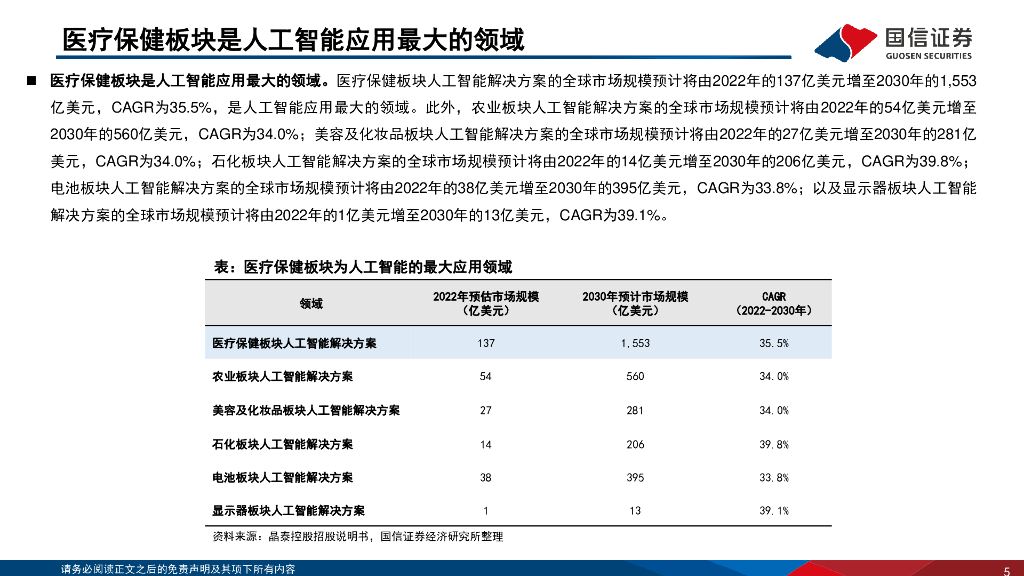 医疗保健板块是人工智能应用最大的领域

国信证券
GUOSEN SECURITIES

■ 医疗保健板块是人工智能应用最大的领域。医疗保健板块人工智能解决方案的全球市场规模预计将由2022年的137亿美元增至2030年的1,553亿美元，CAGR为35.5%，是人工智能应用最大的领域。此外，农业板块人工智能解决方案的全球市场规模预计将由2022年的54亿美元增至2030年的560亿美元，CAGR为34.0%；美容及化妆品板块人工智能解决方案的全球市场规模预计将由2022年的27亿美元增至2030年的281亿美元，CAGR为34.0%；石化板块人工智能解决方案的全球市场规模预计将由2022年的14亿美元增至2030年的206亿美元，CAGR为39.8%；电池板块人工智能解决方案的全球市场规模预计将由2022年的38亿美元增至2030年的395亿美元，CAGR为33.8%；以及显示器板块人工智能解决方案的全球市场规模预计将由2022年的1亿美元增至2030年的13亿美元，CAGR为39.1%。

表：医疗保健板块为人工智能的最大应用领域

| 领域 | 2022年预估市场规模（亿美元） | 2030年预计市场规模（亿美元） | CAGR（2022-2030年） |
|---|---|---|---|
| 医疗保健板块人工智能解决方案 | 137 | 1,553 | 35.5% |
| 农业板块人工智能解决方案 | 54 | 560 | 34.0% |
| 美容及化妆品板块人工智能解决方案 | 27 | 281 | 34.0% |
| 石化板块人工智能解决方案 | 14 | 206 | 39.8% |
| 电池板块人工智能解决方案 | 38 | 395 | 33.8% |
| 显示器板块人工智能解决方案 | 1 | 13 | 39.1% |

资料来源：晶泰控股招股说明书，国信证券经济研究所整理

请务必阅读正文之后的免责声明及其项下所有内容

5